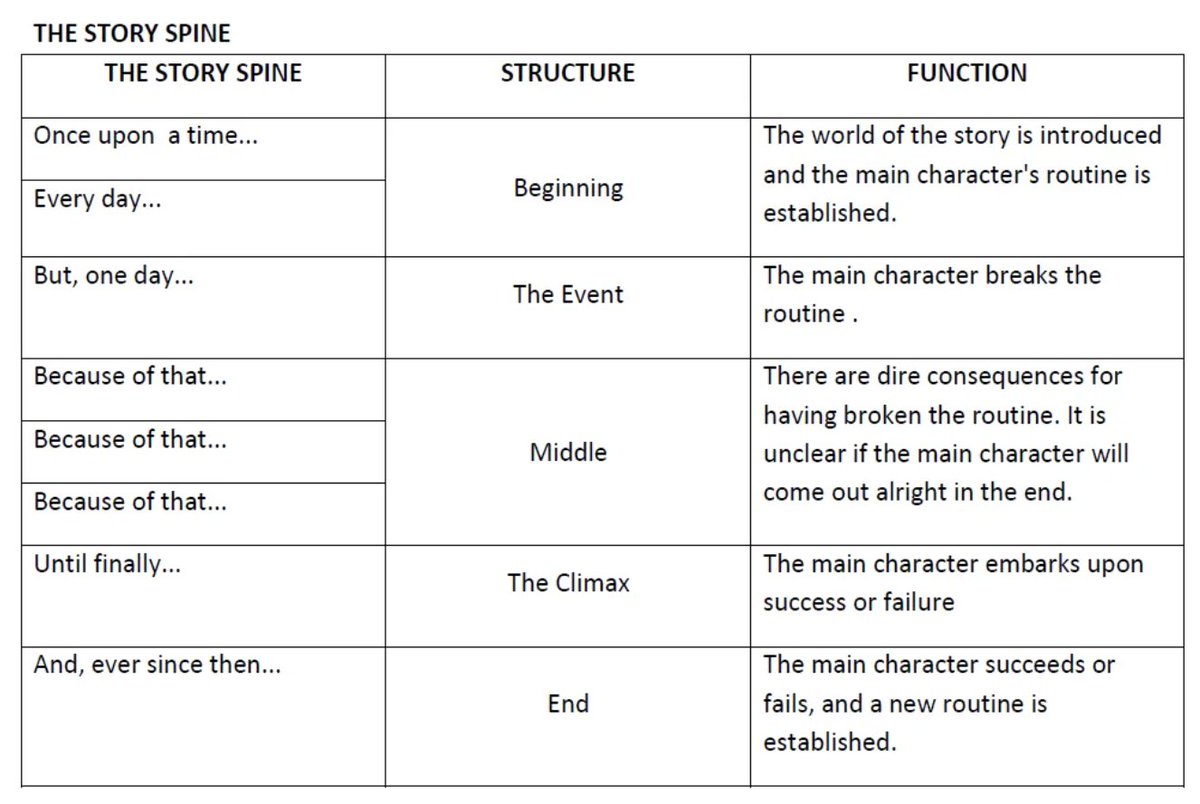 THE STORY SPINE

| THE STORY SPINE | STRUCTURE | FUNCTION |
|---|---|---|
| Once upon a time... | Beginning | The world of the story is introduced and the main character's routine is established. |
| Every day... | | |
| But, one day... | The Event | The main character breaks the routine . |
| Because of that... | Middle | There are dire consequences for having broken the routine. It is unclear if the main character will come out alright in the end. |
| Because of that... | | |
| Because of that... | | |
| Until finally... | The Climax | The main character embarks upon success or failure |
| And, ever since then... | End | The main character succeeds or fails, and a new routine is established. |